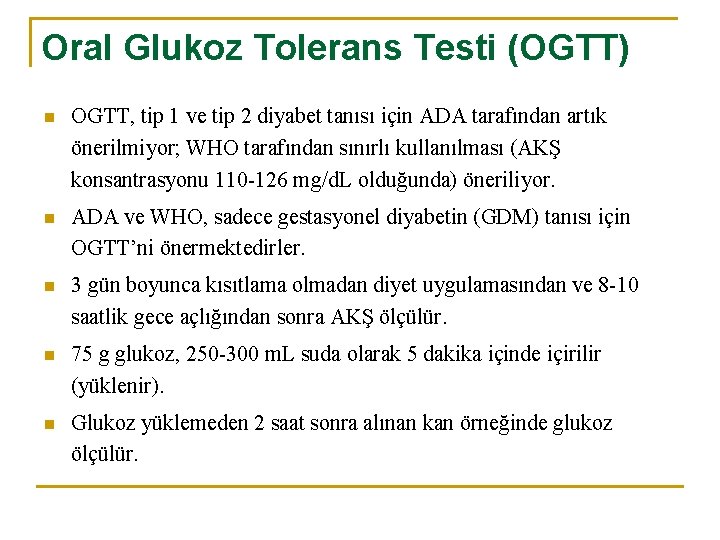 Oral Glukoz Tolerans Testi (OGTT)

OGTT, tip 1 ve tip 2 diyabet tanısı için ADA tarafından artık önerilmiyor; WHO tarafından sınırlı kullanılması (AKŞ konsantrasyonu 110-126 mg/dL olduğunda) öneriliyor.

ADA ve WHO, sadece gestasyonel diyabetin (GDM) tanısı için OGTT'ni önermektedirler.

3 gün boyunca kısıtlama olmadan diyet uygulamasından ve 8-10 saatlik gece açlığından sonra AKŞ ölçülür.

75 g glukoz, 250-300 mL suda olarak 5 dakika içinde içirilir (yüklenir).

Glukoz yüklemeden 2 saat sonra alınan kan örneğinde glukoz ölçülür.